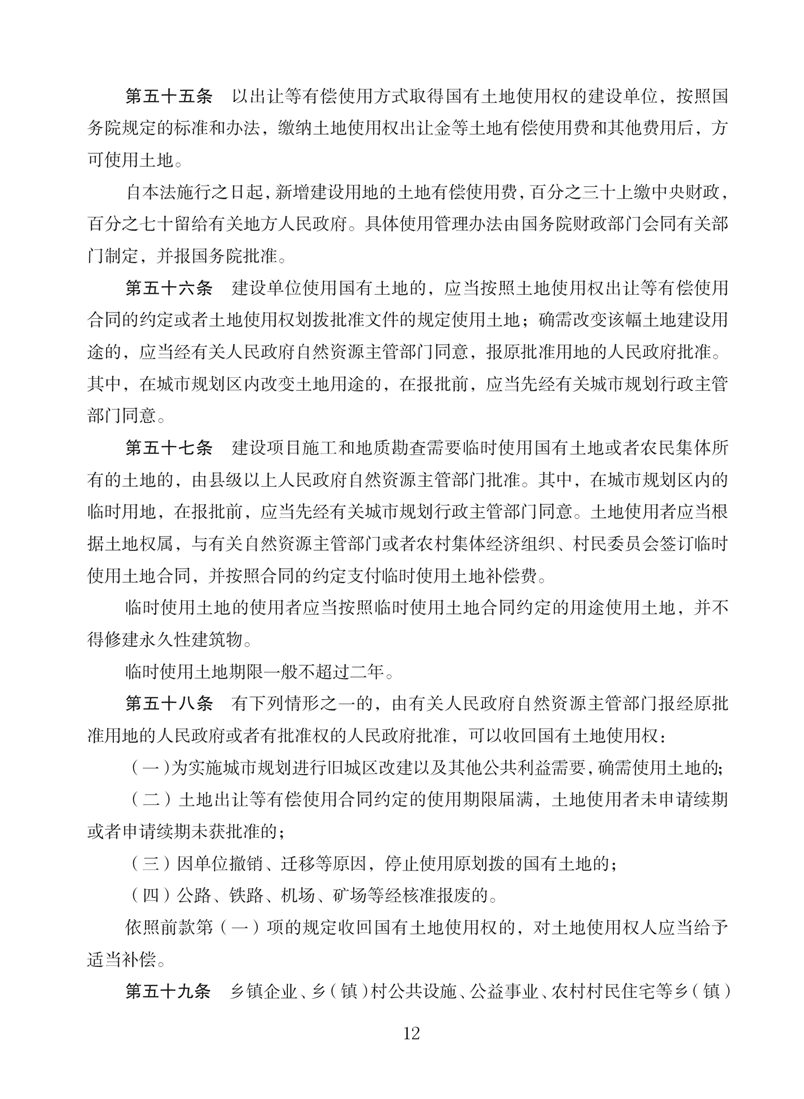 第五十五条　以出让等有偿使用方式取得国有土地使用权的建设单位，按照国务院规定的标准和办法，缴纳土地使用权出让金等土地有偿使用费和其他费用后，方可使用土地。

自本法施行之日起，新增建设用地的土地有偿使用费，百分之三十上缴中央财政，百分之七十留给有关地方人民政府。具体使用管理办法由国务院财政部门会同有关部门制定，并报国务院批准。

第五十六条　建设单位使用国有土地的，应当按照土地使用权出让等有偿使用合同的约定或者土地使用权划拨批准文件的规定使用土地；确需改变该幅土地建设用途的，应当经有关人民政府自然资源主管部门同意，报原批准用地的人民政府批准。其中，在城市规划区内改变土地用途的，在报批前，应当先经有关城市规划行政主管部门同意。

第五十七条　建设项目施工和地质勘查需要临时使用国有土地或者农民集体所有的土地的，由县级以上人民政府自然资源主管部门批准。其中，在城市规划区内的临时用地，在报批前，应当先经有关城市规划行政主管部门同意。土地使用者应当根据土地权属，与有关自然资源主管部门或者农村集体经济组织、村民委员会签订临时使用土地合同，并按照合同的约定支付临时使用土地补偿费。

临时使用土地的使用者应当按照临时使用土地合同约定的用途使用土地，并不得修建永久性建筑物。

临时使用土地期限一般不超过二年。

第五十八条　有下列情形之一的，由有关人民政府自然资源主管部门报经原批准用地的人民政府或者有批准权的人民政府批准，可以收回国有土地使用权：

（一）为实施城市规划进行旧城区改建以及其他公共利益需要，确需使用土地的；

（二）土地出让等有偿使用合同约定的使用期限届满，土地使用者未申请续期或者申请续期未获批准的；

（三）因单位撤销、迁移等原因，停止使用原划拨的国有土地的；

（四）公路、铁路、机场、矿场等经核准报废的。

依照前款第（一）项的规定收回国有土地使用权的，对土地使用权人应当给予适当补偿。

第五十九条　乡镇企业、乡（镇）村公共设施、公益事业、农村村民住宅等乡（镇）

12